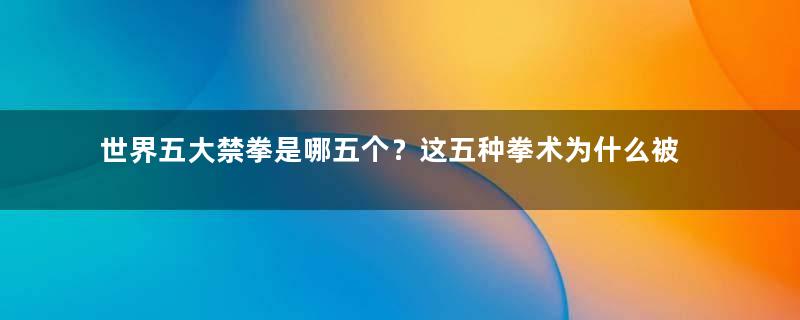 世界五大禁拳是哪五个？这五种拳术为什么被